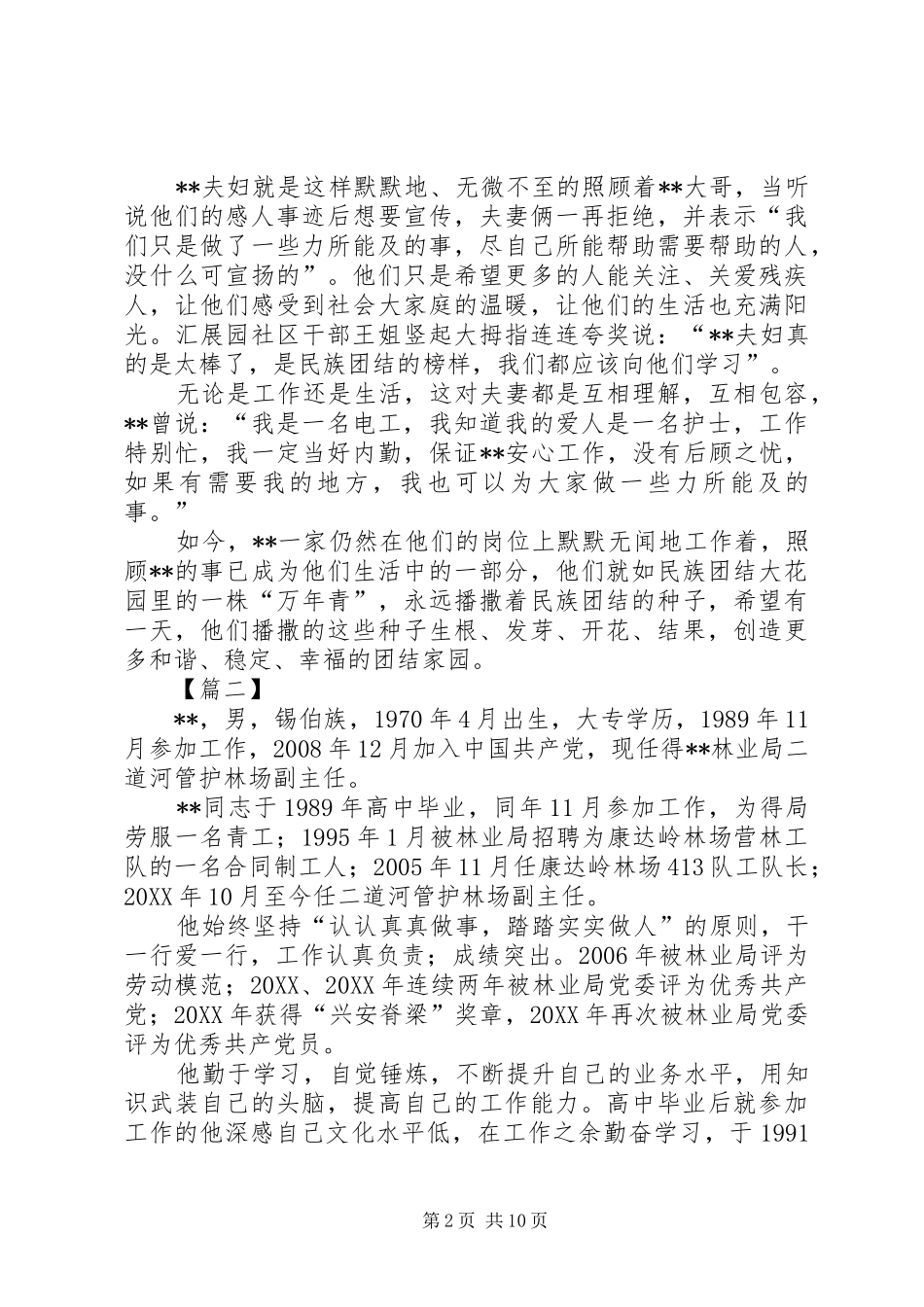 **夫妇就是这样默默地、无微不至的照顾着**大哥，当听说他们的感人事迹后想要宣传，夫妻俩一再拒绝，并表示“我们只是做了一些力所能及的事，尽自己所能帮助需要帮助的人，没什么可宣扬的”。他们只是希望更多的人能关注、关爱残疾人，让他们感受到社会大家庭的温暖，让他们的生活也充满阳光。汇展园社区干部王姐竖起大拇指连连夸奖说：“**夫妇真的是太棒了，是民族团结的榜样，我们都应该向他们学习”。

无论是工作还是生活，这对夫妻都是互相理解，互相包容，**曾说：“我是一名电工，我知道我的爱人是一名护士，工作特别忙，我一定当好内勤，保证**安心工作，没有后顾之忧，如果有需要我的地方，我也可以为大家做一些力所能及的事。”

如今，**一家仍然在他们的岗位上默默无闻地工作着，照顾**的事已成为他们生活中的一部分，他们就如民族团结大花园里的一株“万年青”，永远播撒着民族团结的种子，希望有一天，他们播撒的这些种子生根、发芽、开花、结果，创造更多和谐、稳定、幸福的团结家园。

【篇二】

**，男，锡伯族，1970年4月出生，大专学历，1989年11月参加工作，2008年12月加入中国共产党，现任得**林业局二道河管护林场副主任。

**同志于1989年高中毕业，同年11月参加工作，为得局劳服一名青工；1995年1月被林业局招聘为康达岭林场营林工队的一名合同制工人；2005年11月任康达岭林场413队工队长；20XX年10月至今任二道河管护林场副主任。

他始终坚持“认认真真做事，踏踏实实做人”的原则，干一行爱一行，工作认真负责；成绩突出。2006年被林业局评为劳动模范；20XX、20XX年连续两年被林业局党委评为优秀共产党；20XX年获得“兴安脊梁”奖章，20XX年再次被林业局党委评为优秀共产党员。

他勤于学习，自觉锤炼，不断提升自己的业务水平，用知识武装自己的头脑，提高自己的工作能力。高中毕业后就参加工作的他深感自己文化水平低，在工作之余勤奋学习，于1991

第2页 共10页